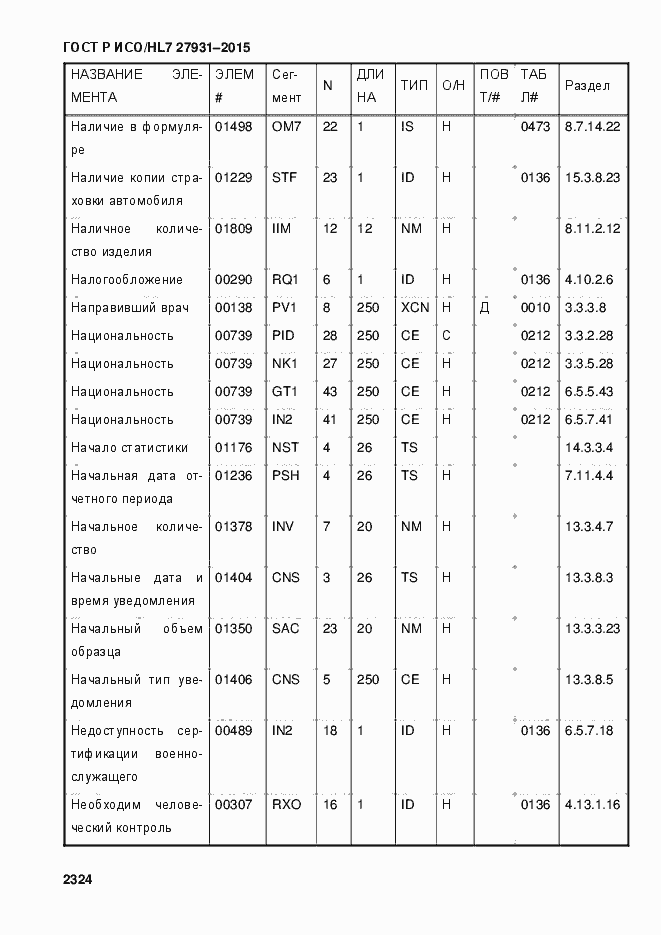 ГОСТ Р ИСО/HL7 27931–2015

| НАЗВАНИЕ ЭЛЕМЕНТА | ЭЛЕМ # | Сегмент | N | ДЛИНА | ТИП | О/Н | ПОВТ/# | ТАБЛ# | Раздел |
|---|---|---|---|---|---|---|---|---|---|
| Наличие в формуляре | 01498 | OM7 | 22 | 1 | IS | Н | | 0473 | 8.7.14.22 |
| Наличие копии страховки автомобиля | 01229 | STF | 23 | 1 | ID | Н | | 0136 | 15.3.8.23 |
| Наличное количество изделия | 01809 | IIM | 12 | 12 | NM | Н | | | 8.11.2.12 |
| Налогообложение | 00290 | RQ1 | 6 | 1 | ID | Н | | 0136 | 4.10.2.6 |
| Направивший врач | 00138 | PV1 | 8 | 250 | XCN | Н | Д | 0010 | 3.3.3.8 |
| Национальность | 00739 | PID | 28 | 250 | CE | С | | 0212 | 3.3.2.28 |
| Национальность | 00739 | NK1 | 27 | 250 | CE | Н | | 0212 | 3.3.5.28 |
| Национальность | 00739 | GT1 | 43 | 250 | CE | Н | | 0212 | 6.5.5.43 |
| Национальность | 00739 | IN2 | 41 | 250 | CE | Н | | 0212 | 6.5.7.41 |
| Начало статистики | 01176 | NST | 4 | 26 | TS | | | | 14.3.3.4 |
| Начальная дата отчетного периода | 01236 | PSH | 4 | 26 | TS | Н | | | 7.11.4.4 |
| Начальное количество | 01378 | INV | 7 | 20 | NM | Н | | | 13.3.4.7 |
| Начальные дата и время уведомления | 01404 | CNS | 3 | 26 | TS | Н | | | 13.3.8.3 |
| Начальный объем образца | 01350 | SAC | 23 | 20 | NM | Н | | | 13.3.3.23 |
| Начальный тип уведомления | 01406 | CNS | 5 | 250 | CE | Н | | | 13.3.8.5 |
| Недоступность сертификации военнослужащего | 00489 | IN2 | 18 | 1 | ID | Н | | 0136 | 6.5.7.18 |
| Необходим человеческий контроль | 00307 | RXO | 16 | 1 | ID | Н | | 0136 | 4.13.1.16 |

2324